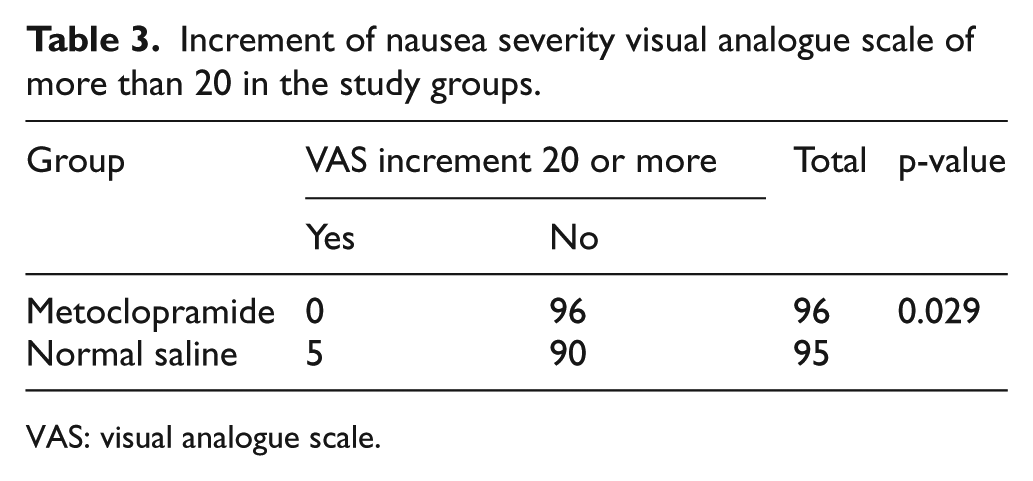 Table 3. Increment of nausea severity visual analogue scale of more than 20 in the study groups.

| Group | VAS increment 20 or more | | Total | p-value |
|---|---|---|---|---|
| | Yes | No | | |
| Metoclopramide | 0 | 96 | 96 | 0.029 |
| Normal saline | 5 | 90 | 95 | |

VAS: visual analogue scale.